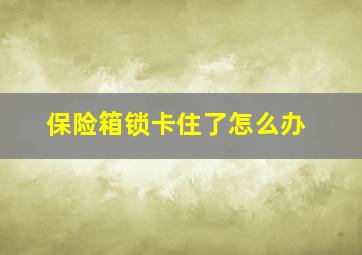 保险箱锁卡住了怎么办